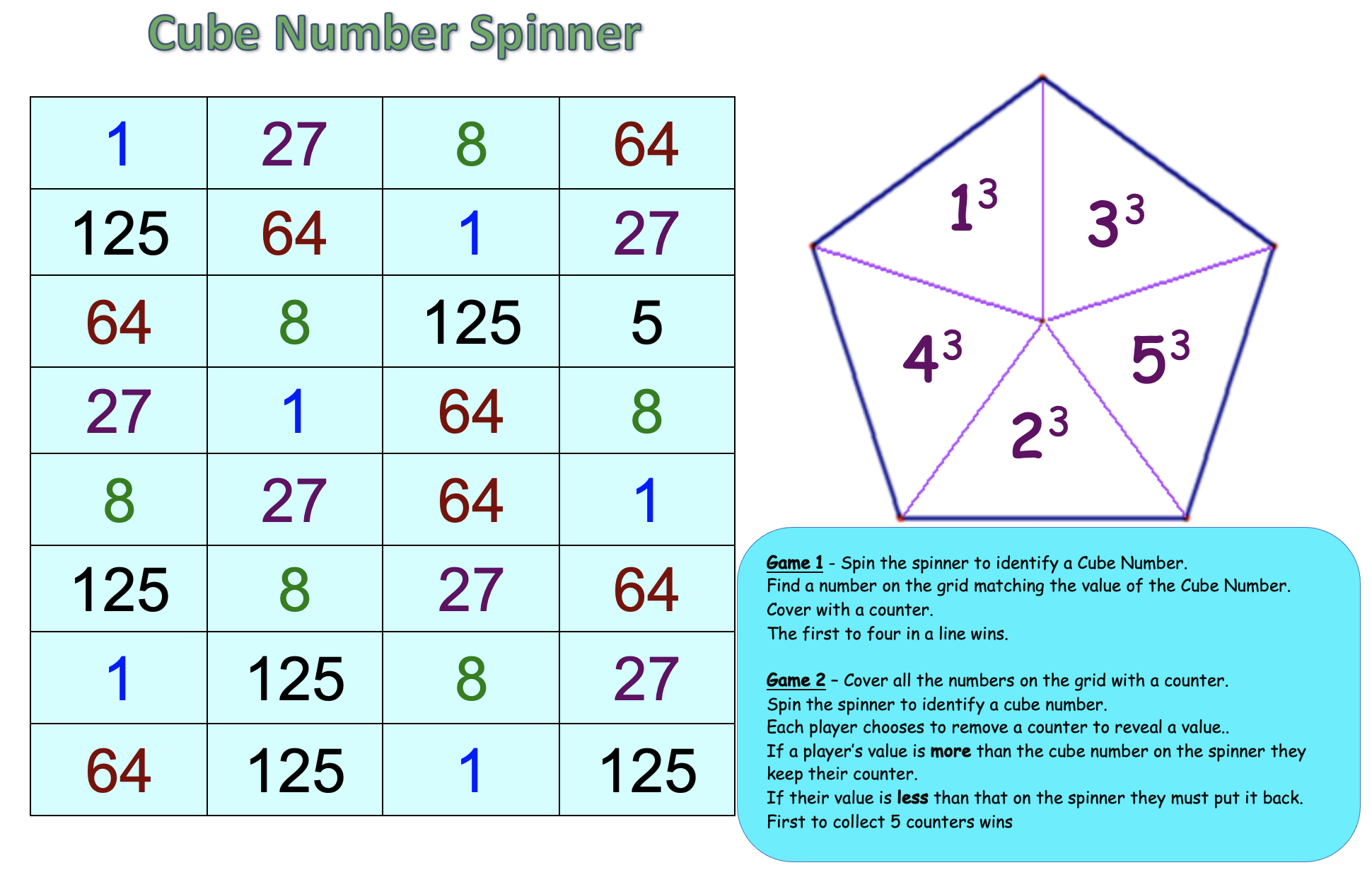 Cube Number Spinner

| 1 | 27 | 8 | 64 |
|---|---|---|---|
| 125 | 64 | 1 | 27 |
| 64 | 8 | 125 | 5 |
| 27 | 1 | 64 | 8 |
| 8 | 27 | 64 | 1 |
| 125 | 8 | 27 | 64 |
| 1 | 125 | 8 | 27 |
| 64 | 125 | 1 | 125 |

$1^3$ $3^3$ $4^3$ $5^3$ $2^3$

Game 1 - Spin the spinner to identify a Cube Number.
Find a number on the grid matching the value of the Cube Number.
Cover with a counter.
The first to four in a line wins.

Game 2 – Cover all the numbers on the grid with a counter.
Spin the spinner to identify a cube number.
Each player chooses to remove a counter to reveal a value..
If a player's value is more than the cube number on the spinner they keep their counter.
If their value is less than that on the spinner they must put it back.
First to collect 5 counters wins